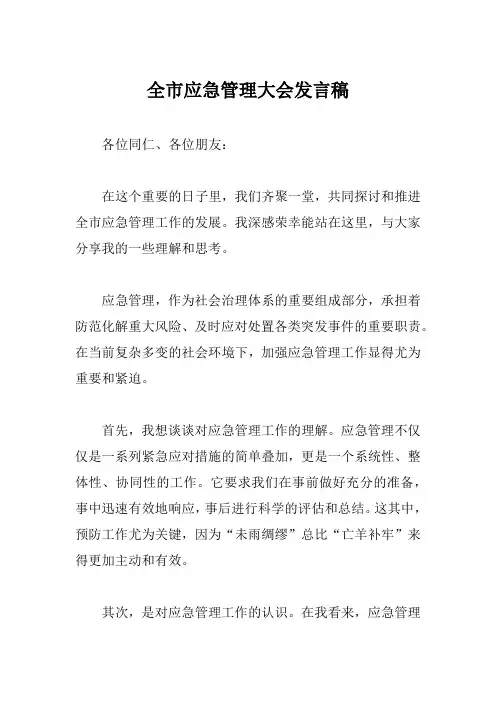 全市应急管理大会发言稿

各位同仁、各位朋友：

在这个重要的日子里，我们齐聚一堂，共同探讨和推进全市应急管理工作的发展。我深感荣幸能站在这里，与大家分享我的一些理解和思考。

应急管理，作为社会治理体系的重要组成部分，承担着防范化解重大风险、及时应对处置各类突发事件的重要职责。在当前复杂多变的社会环境下，加强应急管理工作显得尤为重要和紧迫。

首先，我想谈谈对应急管理工作的理解。应急管理不仅仅是一系列紧急应对措施的简单叠加，更是一个系统性、整体性、协同性的工作。它要求我们在事前做好充分的准备，事中迅速有效地响应，事后进行科学的评估和总结。这其中，预防工作尤为关键，因为“未雨绸缪”总比“亡羊补牢”来得更加主动和有效。

其次，是对应急管理工作的认识。在我看来，应急管理